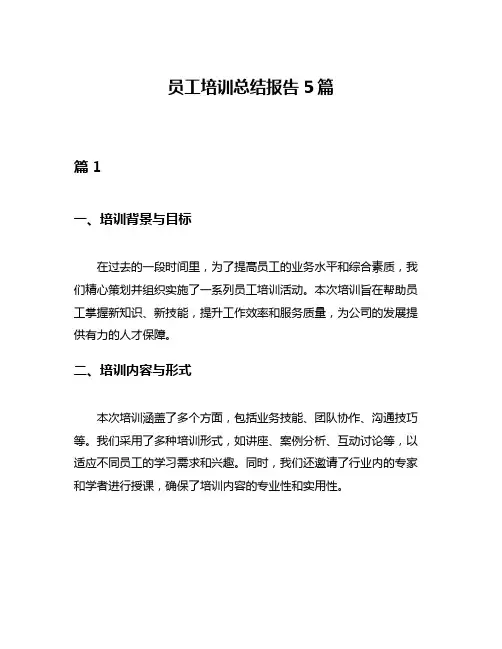 员工培训总结报告 5 篇

篇 1

一、培训背景与目标

在过去的一段时间里，为了提高员工的业务水平和综合素质，我们精心策划并组织实施了一系列员工培训活动。本次培训旨在帮助员工掌握新知识、新技能，提升工作效率和服务质量，为公司的发展提供有力的人才保障。

二、培训内容与形式

本次培训涵盖了多个方面，包括业务技能、团队协作、沟通技巧等。我们采用了多种培训形式，如讲座、案例分析、互动讨论等，以适应不同员工的学习需求和兴趣。同时，我们还邀请了行业内的专家和学者进行授课，确保了培训内容的专业性和实用性。